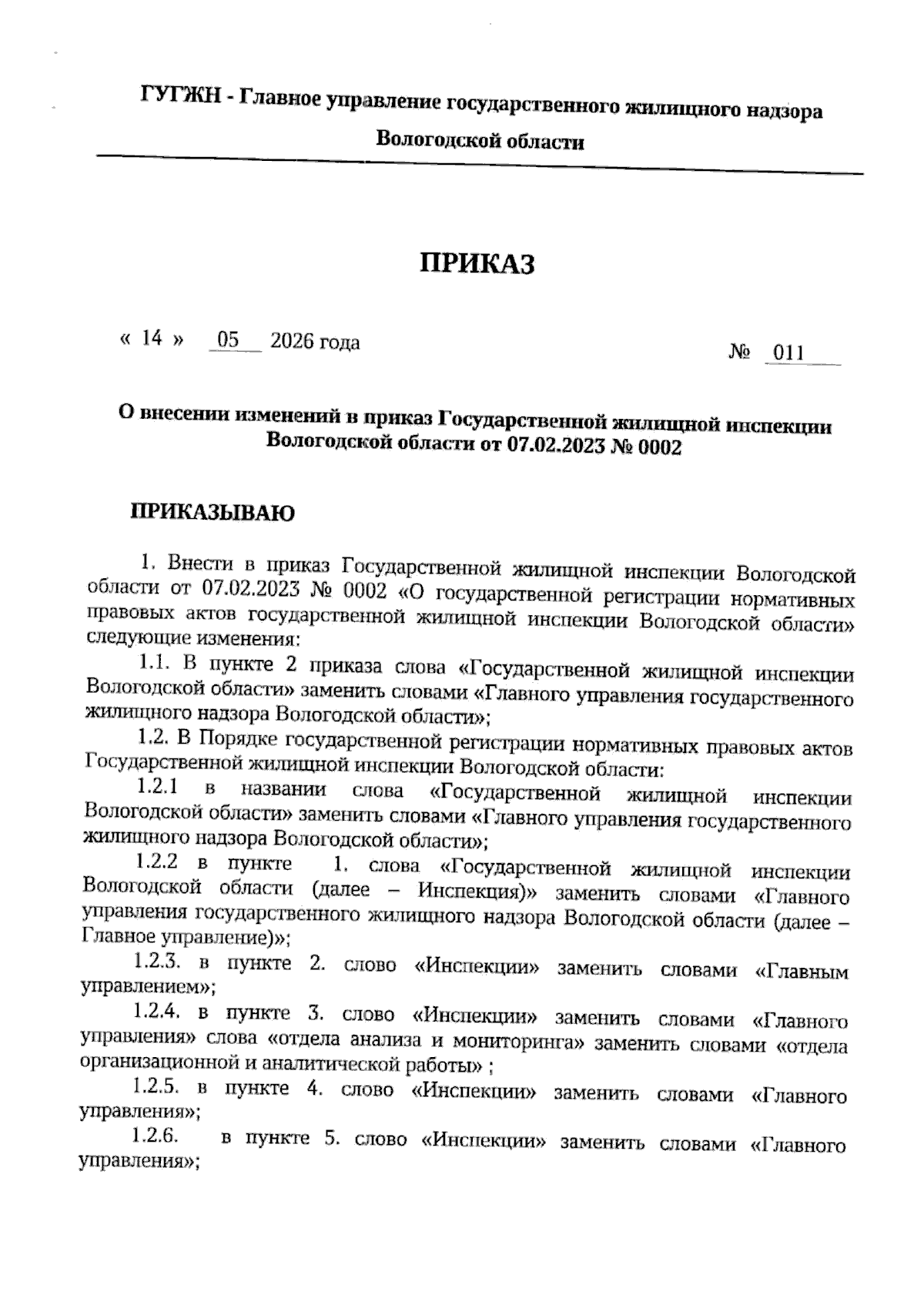 ГУГЖН - Главное управление государственного жилищного надзора

Вологодской области

ПРИКАЗ

« 14 » 05 2026 года

№ 011

О внесении изменений в приказ Государственной жилищной инспекции Вологодской области от 07.02.2023 № 0002

ПРИКАЗЫВАЮ

1. Внести в приказ Государственной жилищной инспекции Вологодской области от 07.02.2023 № 0002 «О государственной регистрации нормативных правовых актов государственной жилищной инспекции Вологодской области» следующие изменения:

1.1. В пункте 2 приказа слова «Государственной жилищной инспекции Вологодской области» заменить словами «Главного управления государственного жилищного надзора Вологодской области»;

1.2. В Порядке государственной регистрации нормативных правовых актов Государственной жилищной инспекции Вологодской области:

1.2.1 в названии слова «Государственной жилищной инспекции Вологодской области» заменить словами «Главного управления государственного жилищного надзора Вологодской области»;

1.2.2 в пункте 1. слова «Государственной жилищной инспекции Вологодской области (далее – Инспекция)» заменить словами «Главного управления государственного жилищного надзора Вологодской области (далее – Главное управление)»;

1.2.3. в пункте 2. слово «Инспекции» заменить словами «Главным управлением»;

1.2.4. в пункте 3. слово «Инспекции» заменить словами «Главного управления» слова «отдела анализа и мониторинга» заменить словами «отдела организационной и аналитической работы» ;

1.2.5. в пункте 4. слово «Инспекции» заменить словами «Главного управления»;

1.2.6. в пункте 5. слово «Инспекции» заменить словами «Главного управления»;